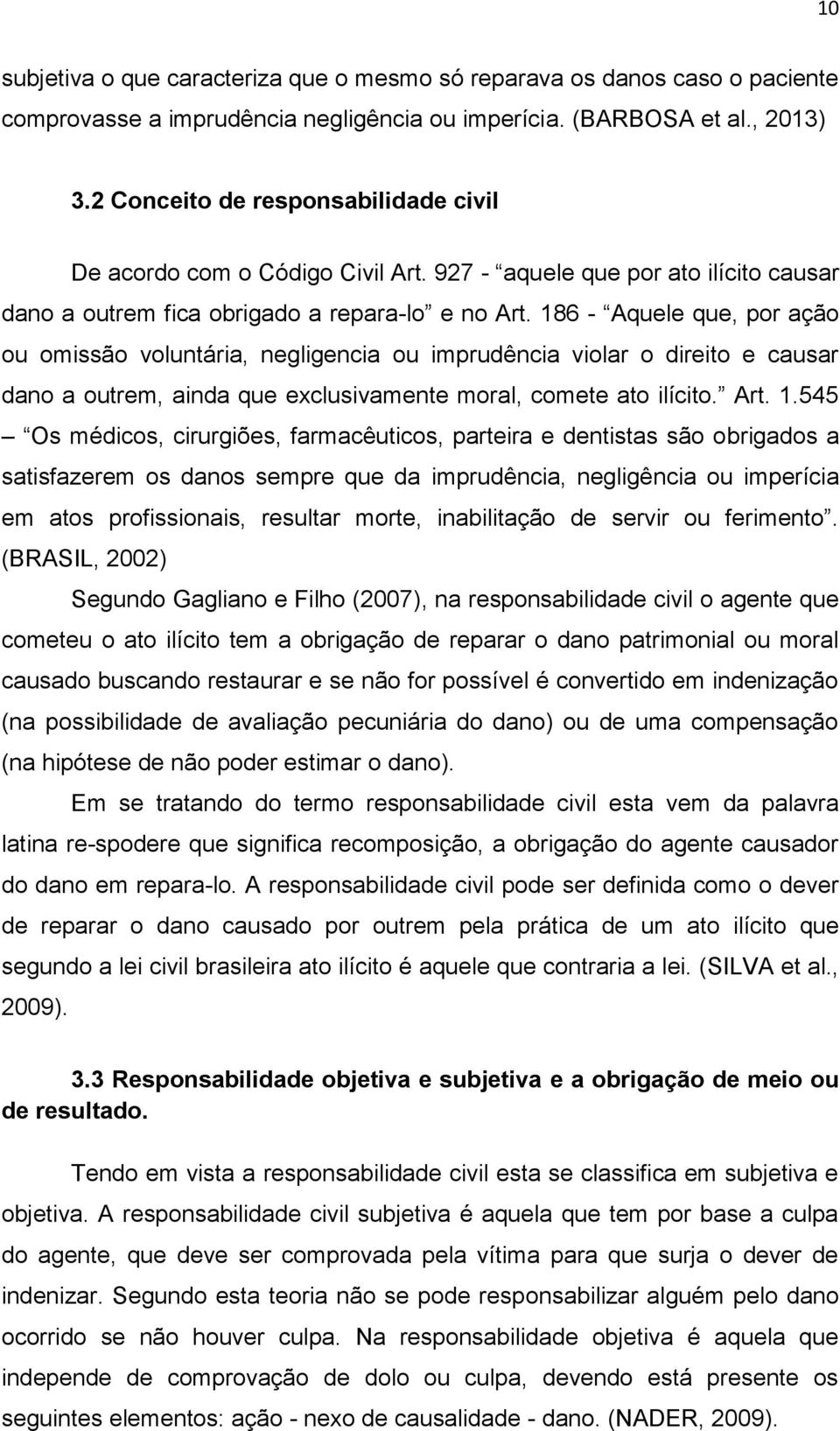 10

subjetiva o que caracteriza que o mesmo só reparava os danos caso o paciente comprovasse a imprudência negligência ou imperícia. (BARBOSA et al., 2013)

3.2 Conceito de responsabilidade civil

De acordo com o Código Civil Art. 927 - “aquele que por ato ilícito causar dano a outrem fica obrigado a repara-lo” e no Art. 186 - “Aquele que, por ação ou omissão voluntária, negligencia ou imprudência violar o direito e causar dano a outrem, ainda que exclusivamente moral, comete ato ilícito.” Art. 1.545 – “Os médicos, cirurgiões, farmacêuticos, parteira e dentistas são obrigados a satisfazerem os danos sempre que da imprudência, negligência ou imperícia em atos profissionais, resultar morte, inabilitação de servir ou ferimento”. (BRASIL, 2002)

Segundo Gagliano e Filho (2007), na responsabilidade civil o agente que cometeu o ato ilícito tem a obrigação de reparar o dano patrimonial ou moral causado buscando restaurar e se não for possível é convertido em indenização (na possibilidade de avaliação pecuniária do dano) ou de uma compensação (na hipótese de não poder estimar o dano).

Em se tratando do termo responsabilidade civil esta vem da palavra latina re-spodere que significa recomposição, a obrigação do agente causador do dano em repara-lo. A responsabilidade civil pode ser definida como o dever de reparar o dano causado por outrem pela prática de um ato ilícito que segundo a lei civil brasileira ato ilícito é aquele que contraria a lei. (SILVA et al., 2009).

3.3 Responsabilidade objetiva e subjetiva e a obrigação de meio ou de resultado.

Tendo em vista a responsabilidade civil esta se classifica em subjetiva e objetiva. A responsabilidade civil subjetiva é aquela que tem por base a culpa do agente, que deve ser comprovada pela vítima para que surja o dever de indenizar. Segundo esta teoria não se pode responsabilizar alguém pelo dano ocorrido se não houver culpa. Na responsabilidade objetiva é aquela que independe de comprovação de dolo ou culpa, devendo está presente os seguintes elementos: ação - nexo de causalidade - dano. (NADER, 2009).